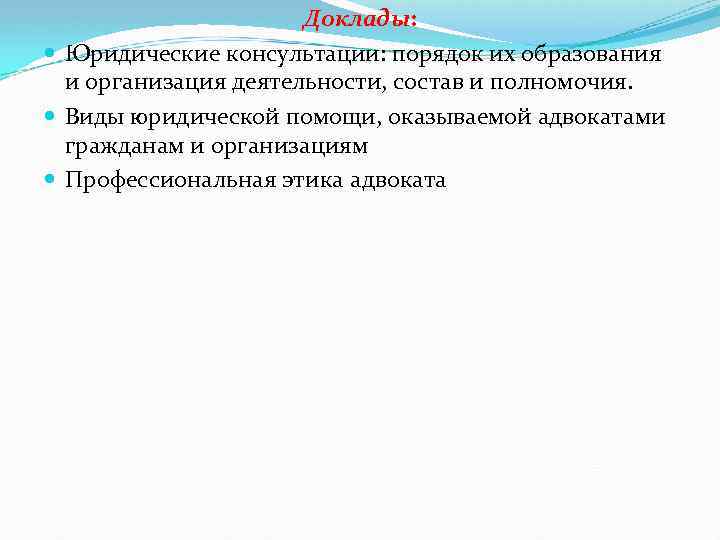 Доклады:

• Юридические консультации: порядок их образования и организация деятельности, состав и полномочия.
• Виды юридической помощи, оказываемой адвокатами гражданам и организациям
• Профессиональная этика адвоката